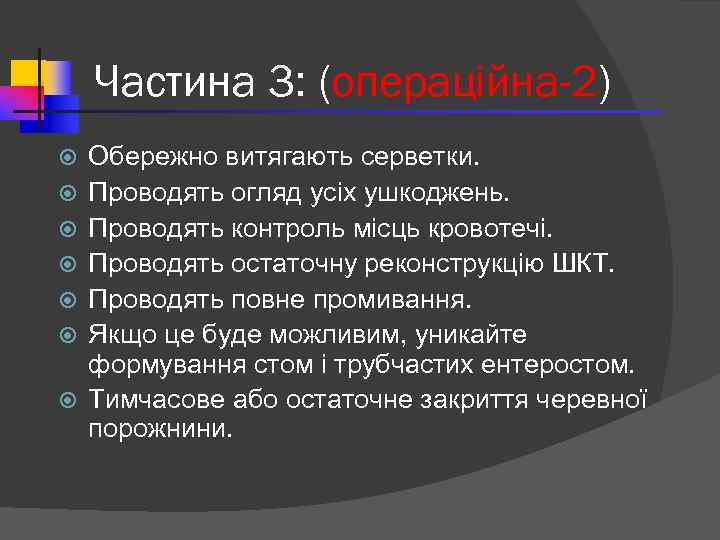 Частина 3: (операційна-2)

Обережно витягають серветки.
Проводять огляд усіх ушкоджень.
Проводять контроль місць кровотечі.
Проводять остаточну реконструкцію ШКТ.
Проводять повне промивання.
Якщо це буде можливим, уникайте формування стом і трубчастих ентеростом.
Тимчасове або остаточне закриття черевної порожнини.